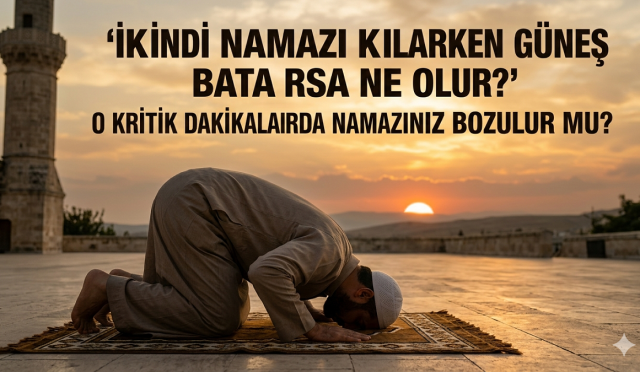 ‘İKİNDİ NAMAZI KILARKEN GÜNEŞ BATA RSA NE OLUR?’
O KRİTİK DAKİKALAIRDA NAMAZINIZ BOZULUR MU?